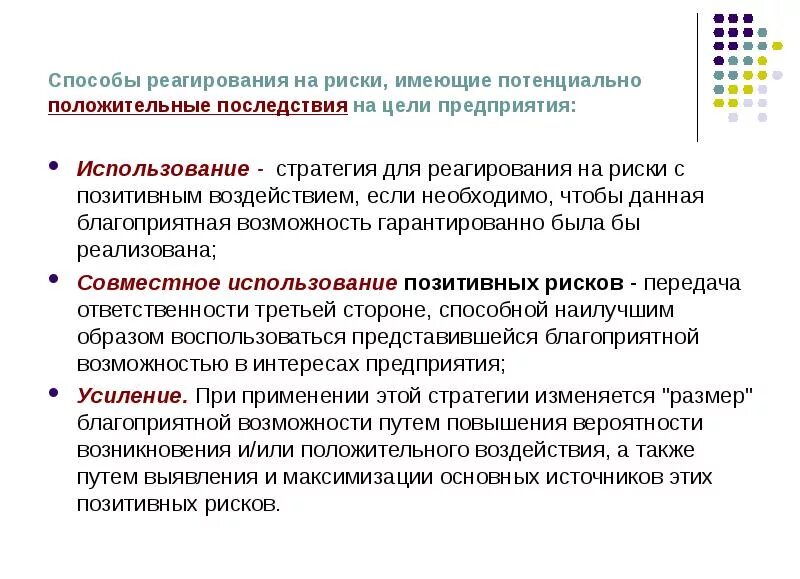 Способы реагирования на риски, имеющие потенциально положительные последствия на цели предприятия:

- Использование - стратегия для реагирования на риски с позитивным воздействием, если необходимо, чтобы данная благоприятная возможность гарантированно была бы реализована;
- Совместное использование позитивных рисков - передача ответственности третьей стороне, способной наилучшим образом воспользоваться представившейся благоприятной возможностью в интересах предприятия;
- Усиление. При применении этой стратегии изменяется "размер" благоприятной возможности путем повышения вероятности возникновения и/или положительного воздействия, а также путем выявления и максимизации основных источников этих позитивных рисков.